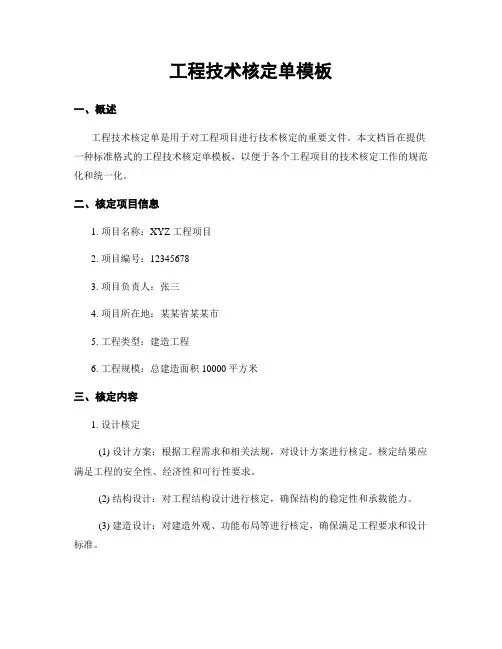 工程技术核定单模板

一、概述

工程技术核定单是用于对工程项目进行技术核定的重要文件。本文档旨在提供一种标准格式的工程技术核定单模板，以便于各个工程项目的技术核定工作的规范化和统一化。

二、核定项目信息

1. 项目名称：XYZ 工程项目

2. 项目编号：12345678

3. 项目负责人：张三

4. 项目所在地：某某省某某市

5. 工程类型：建造工程

6. 工程规模：总建造面积 10000 平方米

三、核定内容

1. 设计核定

(1) 设计方案：根据工程需求和相关法规，对设计方案进行核定。核定结果应满足工程的安全性、经济性和可行性要求。

(2) 结构设计：对工程结构设计进行核定，确保结构的稳定性和承载能力。

(3) 建造设计：对建造外观、功能布局等进行核定，确保满足工程要求和设计标准。